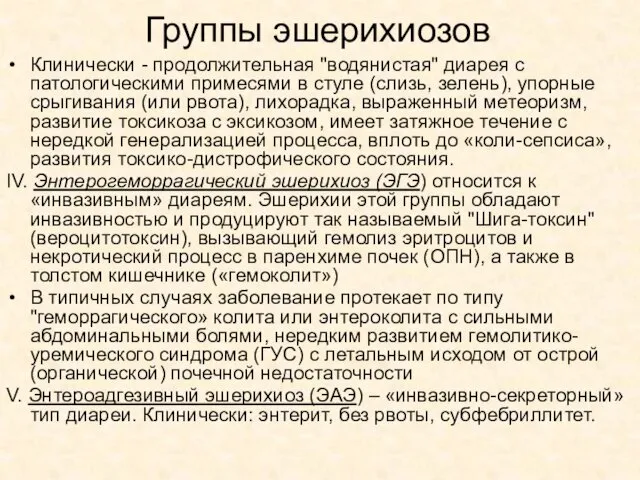 Группы эшерихиозов

• Клинически - продолжительная "водянистая" диарея с патологическими примесями в стуле (слизь, зелень), упорные срыгивания (или рвота), лихорадка, выраженный метеоризм, развитие токсикоза с эксикозом, имеет затяжное течение с нередкой генерализацией процесса, вплоть до «коли-сепсиса», развития токсико-дистрофического состояния.

IV. Энтерогеморрагический эшерихиоз (ЭГЭ) относится к «инвазивным» диареям. Эшерихии этой группы обладают инвазивностью и продуцируют так называемый "Шига-токсин" (вероцитотоксин), вызывающий гемолиз эритроцитов и некротический процесс в паренхиме почек (ОПН), а также в толстом кишечнике («гемоколит»)

• В типичных случаях заболевание протекает по типу "геморрагического» колита или энтероколита с сильными абдоминальными болями, нередким развитием гемолитико-уремического синдрома (ГУС) с летальным исходом от острой (органической) почечной недостаточности

V. Энтероадгезивный эшерихиоз (ЭАЭ) – «инвазивно-секреторный» тип диареи. Клинически: энтерит, без рвоты, субфебриллитет.